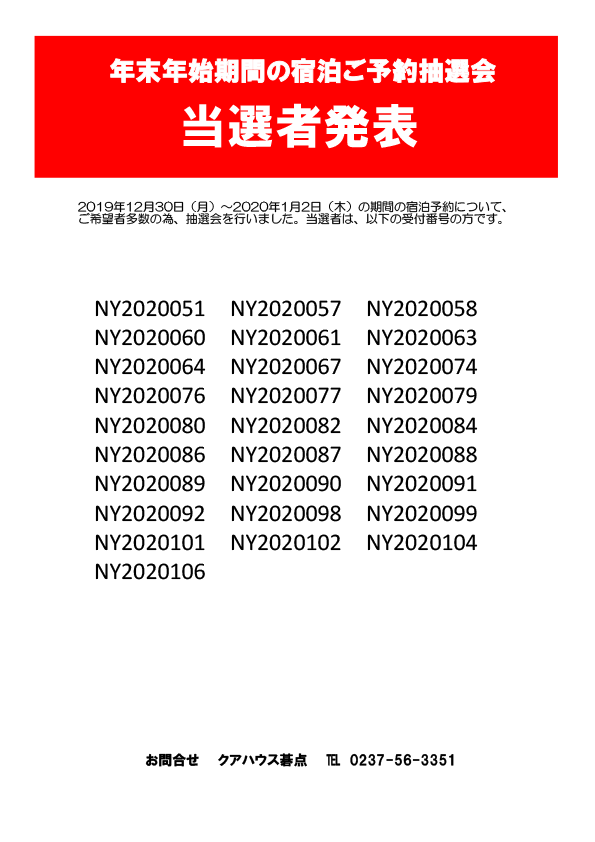 年末年始期間の宿泊ご予約抽選会

当選者発表

2019年12月30日（月）～2020年1月2日（木）の期間の宿泊予約について、ご希望者多数の為、抽選会を行いました。当選者は、以下の受付番号の方です。

NY2020051 NY2020057 NY2020058
NY2020060 NY2020061 NY2020063
NY2020064 NY2020067 NY2020074
NY2020076 NY2020077 NY2020079
NY2020080 NY2020082 NY2020084
NY2020086 NY2020087 NY2020088
NY2020089 NY2020090 NY2020091
NY2020092 NY2020098 NY2020099
NY2020101 NY2020102 NY2020104
NY2020106

お問合せ クアハウス碁点 TEL 0237-56-3351